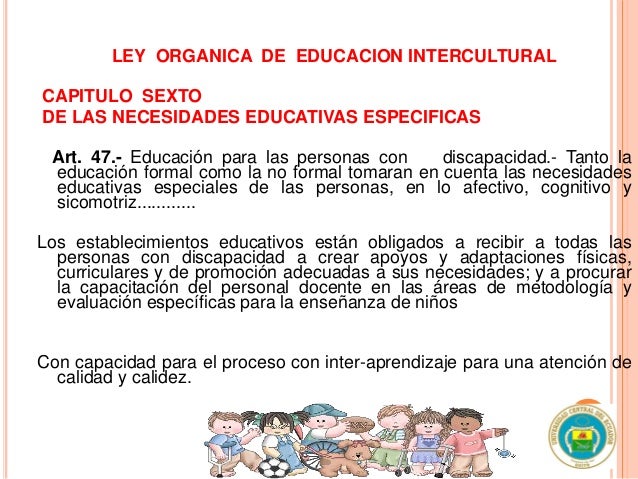 LEY ORGANICA DE EDUCACION INTERCULTURAL

CAPITULO SEXTO
DE LAS NECESIDADES EDUCATIVAS ESPECIFICAS

Art. 47.- Educación para las personas con discapacidad.- Tanto la educación formal como la no formal tomaran en cuenta las necesidades educativas especiales de las personas, en lo afectivo, cognitivo y sicomotriz............

Los establecimientos educativos están obligados a recibir a todas las personas con discapacidad a crear apoyos y adaptaciones físicas, curriculares y de promoción adecuadas a sus necesidades; y a procurar la capacitación del personal docente en las áreas de metodología y evaluación específicas para la enseñanza de niños

Con capacidad para el proceso con inter-aprendizaje para una atención de calidad y calidez.

UNIVERSIDAD CENTRAL DEL ECUADOR
QUITO